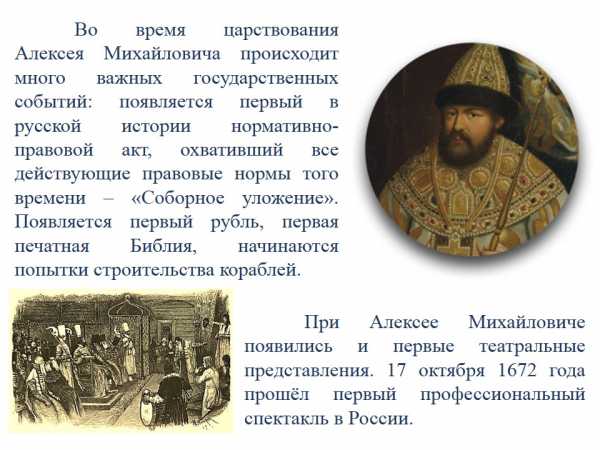 Во время царствования Алексея Михайловича происходит много важных государственных событий: появляется первый в русской истории нормативно-правовой акт, охвативший все действующие правовые нормы того времени – «Соборное уложение». Появляется первый рубль, первая печатная Библия, начинаются попытки строительства кораблей.

При Алексее Михайловиче появились и первые театральные представления. 17 октября 1672 года прошёл первый профессиональный спектакль в России.